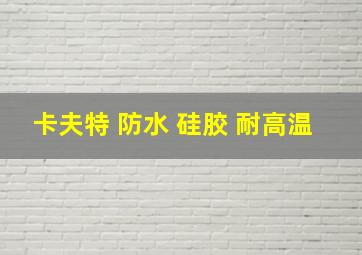 卡夫特 防水 硅胶 耐高温